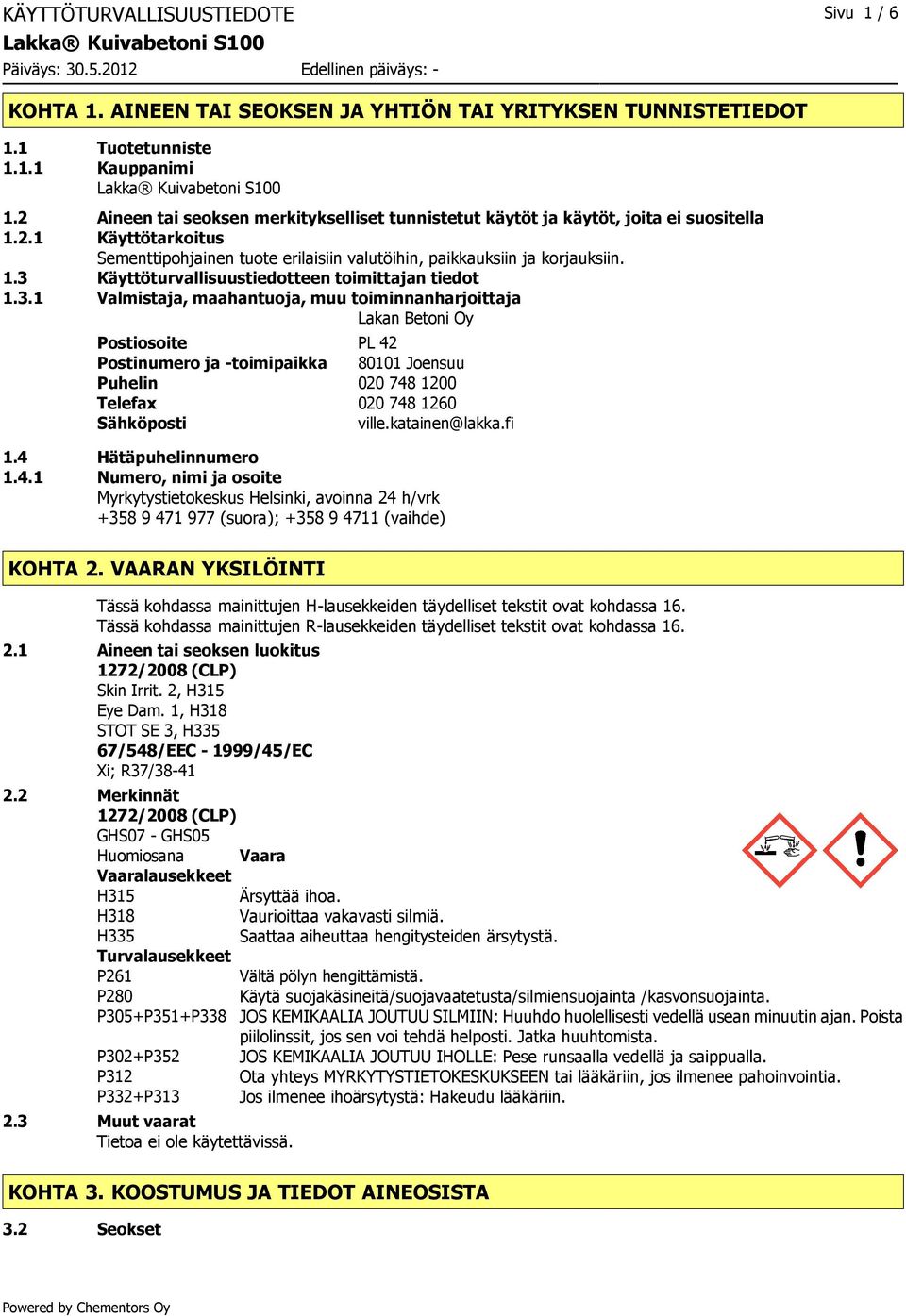 KÄYTTÖTURVALLISUUSTIEDOTE
Sivu 1 / 6
Lakka® Kuivabetoni S100
Päiväys: 30.5.2012
Edellinen päiväys: -

KOHTA 1. AINEEN TAI SEOKSEN JA YHTIÖN TAI YRITYKSEN TUNNISTETIEDOT

1.1 Tuotetunniste
1.1.1 Kauppanimi
Lakka® Kuivabetoni S100
1.2 Aineen tai seoksen merkitykselliset tunnistetut käytöt ja käytöt, joita ei suositella
1.2.1 Käyttötarkoitus
Sementtipohjainen tuote erilaisiin valutöihin, paikkauksiin ja korjauksiin.
1.3 Käyttöturvallisuustiedotteen toimittajan tiedot
1.3.1 Valmistaja, maahantuoja, muu toiminnanharjoittaja
Lakan Betoni Oy
Postiosoite PL 42
Postinumero ja -toimipaikka 80101 Joensuu
Puhelin 020 748 1200
Telefax 020 748 1260
Sähköposti ville.katainen@lakka.fi
1.4 Hätäpuhelinnumero
1.4.1 Numero, nimi ja osoite
Myrkytystietokeskus Helsinki, avoinna 24 h/vrk
+358 9 471 977 (suora); +358 9 4711 (vaihde)

KOHTA 2. VAARAN YKSILÖINTI

Tässä kohdassa mainittujen H-lausekkeiden täydelliset tekstit ovat kohdassa 16.
Tässä kohdassa mainittujen R-lausekkeiden täydelliset tekstit ovat kohdassa 16.
2.1 Aineen tai seoksen luokitus
1272/2008 (CLP)
Skin Irrit. 2, H315
Eye Dam. 1, H318
STOT SE 3, H335
67/548/EEC - 1999/45/EC
Xi; R37/38-41
2.2 Merkinnät
1272/2008 (CLP)
GHS07 - GHS05
Huomiosana Vaara
Vaaralausekkeet
H315 Ärsyttää ihoa.
H318 Vaurioittaa vakavasti silmiä.
H335 Saattaa aiheuttaa hengitysteiden ärsytystä.
Turvalausekkeet
P261 Vältä pölyn hengittämistä.
P280 Käytä suojakäsineitä/suojavaatetusta/silmiensuojainta /kasvonsuojainta.
P305+P351+P338 JOS KEMIKAALIA JOUTUU SILMIIN: Huuhdo huolellisesti vedellä usean minuutin ajan. Poista piilolinssit, jos sen voi tehdä helposti. Jatka huuhtomista.
P302+P352 JOS KEMIKAALIA JOUTUU IHOLLE: Pese runsaalla vedellä ja saippualla.
P312 Ota yhteys MYRKYTYSTIETOKESKUKSEEN tai lääkäriin, jos ilmenee pahoinvointia.
P332+P313 Jos ilmenee ihoärsytystä: Hakeudu lääkäriin.
2.3 Muut vaarat
Tietoa ei ole käytettävissä.

KOHTA 3. KOOSTUMUS JA TIEDOT AINEOSISTA

3.2 Seokset

Powered by Chementors Oy